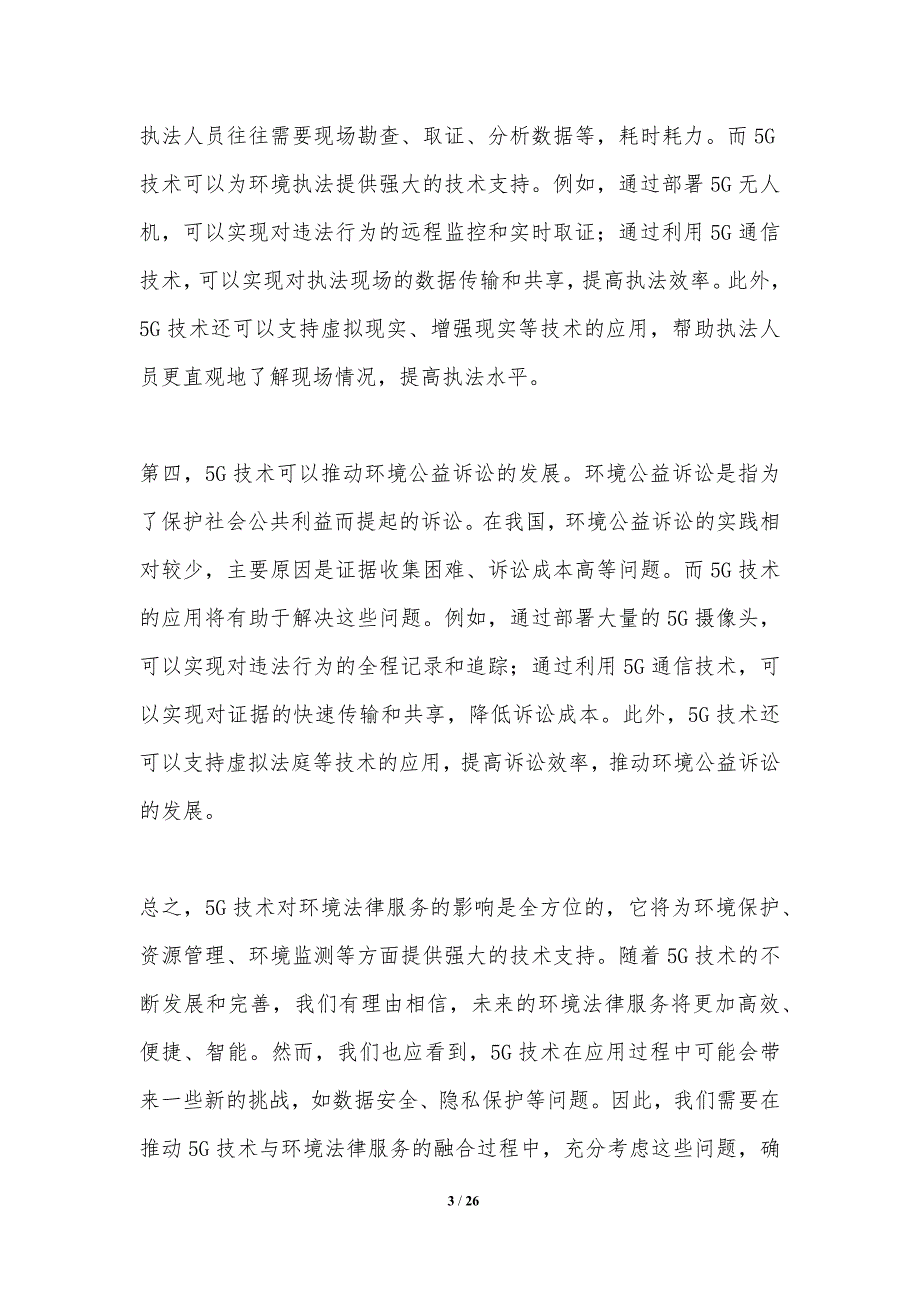 执法人员往往需要现场勘查、取证、分析数据等，耗时耗力。而5G技术可以为环境执法提供强大的技术支持。例如，通过部署5G无人机，可以实现对违法行为的远程监控和实时取证；通过利用5G通信技术，可以实现对执法现场的数据传输和共享，提高执法效率。此外，5G技术还可以支持虚拟现实、增强现实等技术的应用，帮助执法人员更直观地了解现场情况，提高执法水平。

第四，5G技术可以推动环境公益诉讼的发展。环境公益诉讼是指为了保护社会公共利益而提起的诉讼。在我国，环境公益诉讼的实践相对较少，主要原因是证据收集困难、诉讼成本高等问题。而5G技术的应用将有助于解决这些问题。例如，通过部署大量的5G摄像头，可以实现对违法行为的全程记录和追踪；通过利用5G通信技术，可以实现对证据的快速传输和共享，降低诉讼成本。此外，5G技术还可以支持虚拟法庭等技术的应用，提高诉讼效率，推动环境公益诉讼的发展。

总之，5G技术对环境法律服务的影响是全方位的，它将为环境保护、资源管理、环境监测等方面提供强大的技术支持。随着5G技术的不断发展和完善，我们有理由相信，未来的环境法律服务将更加高效、便捷、智能。然而，我们也应看到，5G技术在应用过程中可能会带来一些新的挑战，如数据安全、隐私保护等问题。因此，我们需要在推动5G技术与环境法律服务的融合过程中，充分考虑这些问题，确

3 / 26